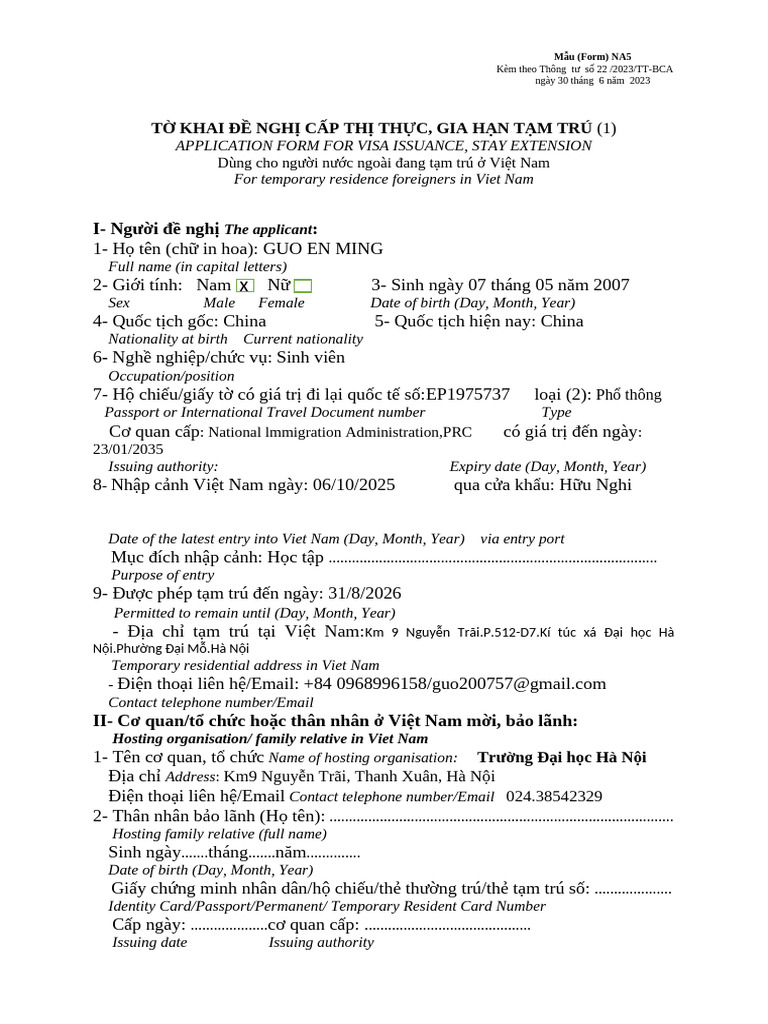 Mẫu (Form) NA5
Kèm theo Thông tư số 22 /2023/TT-BCA
ngày 30 tháng 6 năm 2023

TỜ KHAI ĐỀ NGHỊ CẤP THỊ THỰC, GIA HẠN TẠM TRÚ (1)
APPLICATION FORM FOR VISA ISSUANCE, STAY EXTENSION
Dùng cho người nước ngoài đang tạm trú ở Việt Nam
For temporary residence foreigners in Viet Nam

I- Người đề nghị The applicant:
1- Họ tên (chữ in hoa): GUO EN MING
Full name (in capital letters)
2- Giới tính: Nam ☑ Nữ ☐ 3- Sinh ngày 07 tháng 05 năm 2007
Sex Male Female Date of birth (Day, Month, Year)
4- Quốc tịch gốc: China 5- Quốc tịch hiện nay: China
Nationality at birth Current nationality
6- Nghề nghiệp/chức vụ: Sinh viên
Occupation/position
7- Hộ chiếu/giấy tờ có giá trị đi lại quốc tế số:EP1975737 loại (2): Phổ thông
Passport or International Travel Document number Type
Cơ quan cấp: National lmmigration Administration,PRC có giá trị đến ngày: 23/01/2035
Issuing authority: Expiry date (Day, Month, Year)
8- Nhập cảnh Việt Nam ngày: 06/10/2025 qua cửa khẩu: Hữu Nghi

Date of the latest entry into Viet Nam (Day, Month, Year) via entry port
Mục đích nhập cảnh: Học tập
Purpose of entry
9- Được phép tạm trú đến ngày: 31/8/2026
Permitted to remain until (Day, Month, Year)
- Địa chỉ tạm trú tại Việt Nam:Km 9 Nguyễn Trãi.P.512-D7.Kí túc xá Đại học Hà Nội.Phường Đại Mỗ.Hà Nội
Temporary residential address in Viet Nam
- Điện thoại liên hệ/Email: +84 0968996158/guo200757@gmail.com
Contact telephone number/Email
II- Cơ quan/tổ chức hoặc thân nhân ở Việt Nam mời, bảo lãnh:
Hosting organisation/ family relative in Viet Nam
1- Tên cơ quan, tổ chức Name of hosting organisation: Trường Đại học Hà Nội
Địa chỉ Address: Km9 Nguyễn Trãi, Thanh Xuân, Hà Nội
Điện thoại liên hệ/Email Contact telephone number/Email 024.38542329
2- Thân nhân bảo lãnh (Họ tên): ____
Hosting family relative (full name)
Sinh ngày____tháng____năm____
Date of birth (Day, Month, Year)
Giấy chứng minh nhân dân/hộ chiếu/thẻ thường trú/thẻ tạm trú số: ____
Identity Card/Passport/Permanent/ Temporary Resident Card Number
Cấp ngày: ____cơ quan cấp: ____
Issuing date Issuing authority